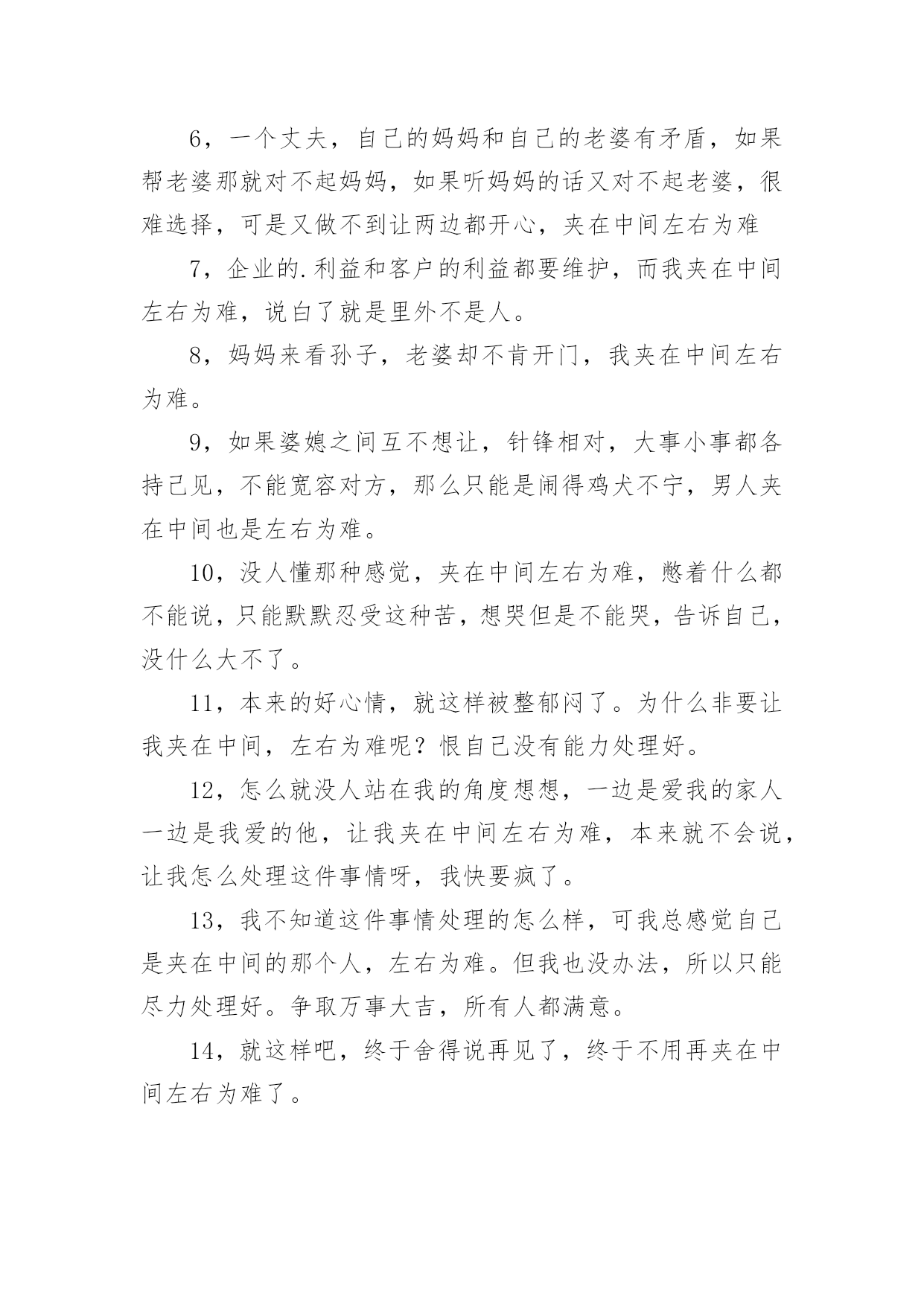 6，一个丈夫，自己的妈妈和自己的老婆有矛盾，如果帮老婆那就对不起妈妈，如果听妈妈的话又对不起老婆，很难选择，可是又做不到让两边都开心，夹在中间左右为难

7，企业的.利益和客户的利益都要维护，而我夹在中间左右为难，说白了就是里外不是人。

8，妈妈来看孙子，老婆却不肯开门，我夹在中间左右为难。

9，如果婆媳之间互不想让，针锋相对，大事小事都各持己见，不能宽容对方，那么只能是闹得鸡犬不宁，男人夹在中间也是左右为难。

10，没人懂那种感觉，夹在中间左右为难，憋着什么都不能说，只能默默忍受这种苦，想哭但是不能哭，告诉自己，没什么大不了。

11，本来的好心情，就这样被整郁闷了。为什么非要让我夹在中间，左右为难呢？恨自己没有能力处理好。

12，怎么就没人站在我的角度想想，一边是爱我的家人一边是我爱的他，让我夹在中间左右为难，本来就不会说，让我怎么处理这件事情呀，我快要疯了。

13，我不知道这件事情处理的怎么样，可我总感觉自己是夹在中间的那个人，左右为难。但我也没办法，所以只能尽力处理好。争取万事大吉，所有人都满意。

14，就这样吧，终于舍得说再见了，终于不用再夹在中间左右为难了。